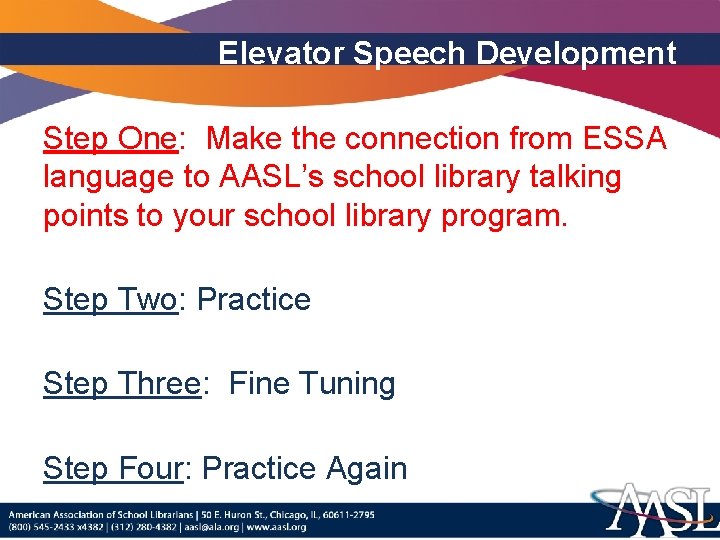 Elevator Speech Development

Step One: Make the connection from ESSA language to AASL's school library talking points to your school library program.

Step Two: Practice

Step Three: Fine Tuning

Step Four: Practice Again

American Association of School Librarians | 50 E. Huron St., Chicago, IL, 60611-2795
(800) 545-2433 x4382 | (312) 280-4382 | aasl@ala.org | www.aasl.org

AASL